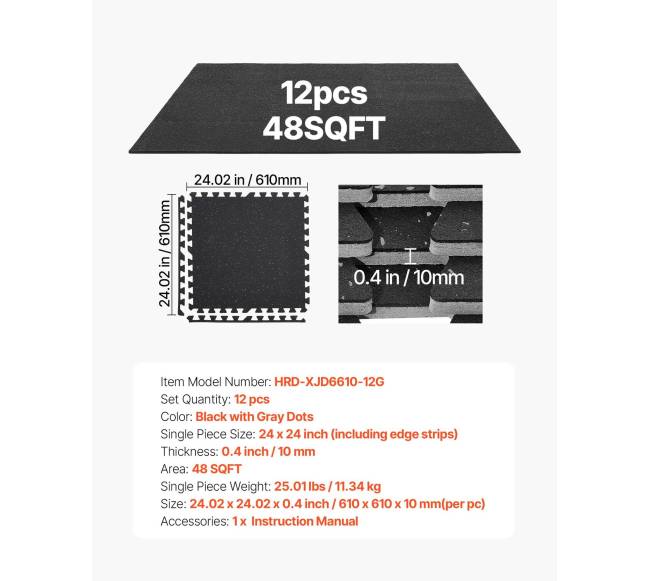 12pcs
48SQFT

24.02 in / 610mm

24.02 in / 610mm

0.4 in / 10mm

Item Model Number: HRD-XJD6610-12G
Set Quantity: 12 pcs
Color: Black with Gray Dots
Single Piece Size: 24 x 24 inch (including edge strips)
Thickness: 0.4 inch / 10 mm
Area: 48 SQFT
Single Piece Weight: 25.01 lbs / 11.34 kg
Size: 24.02 x 24.02 x 0.4 inch / 610 x 610 x 10 mm(per pc)
Accessories: 1 x Instruction Manual